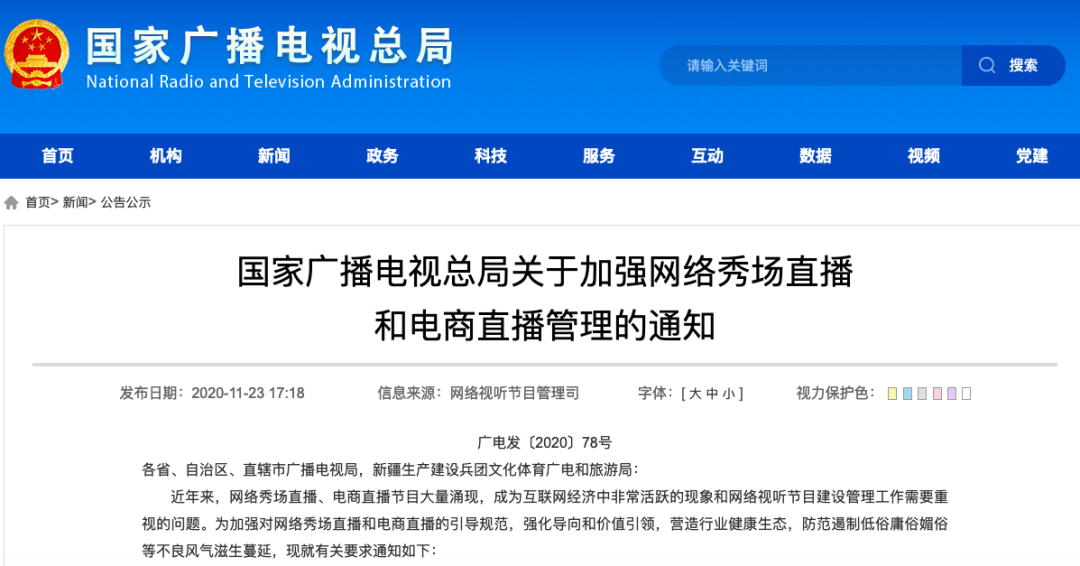 国家广播电视总局
National Radio and Television Administration

请输入关键词 搜索

首页 机构 新闻 政务 科技 服务 互动 数据 视频 党建

首页> 新闻> 公告公示

国家广播电视总局关于加强网络秀场直播和电商直播管理的通知

发布日期：2020-11-23 17:18 信息来源：网络视听节目管理司 字体：[ 大 中 小 ] 视力保护色：

广电发〔2020〕78号

各省、自治区、直辖市广播电视局，新疆生产建设兵团文化体育广电和旅游局：

近年来，网络秀场直播、电商直播节目大量涌现，成为互联网经济中非常活跃的现象和网络视听节目建设管理工作需要重视的问题。为加强对网络秀场直播和电商直播的引导规范，强化导向和价值引领，营造行业健康生态，防范遏制低俗庸俗媚俗等不良风气滋生蔓延，现就有关要求通知如下：